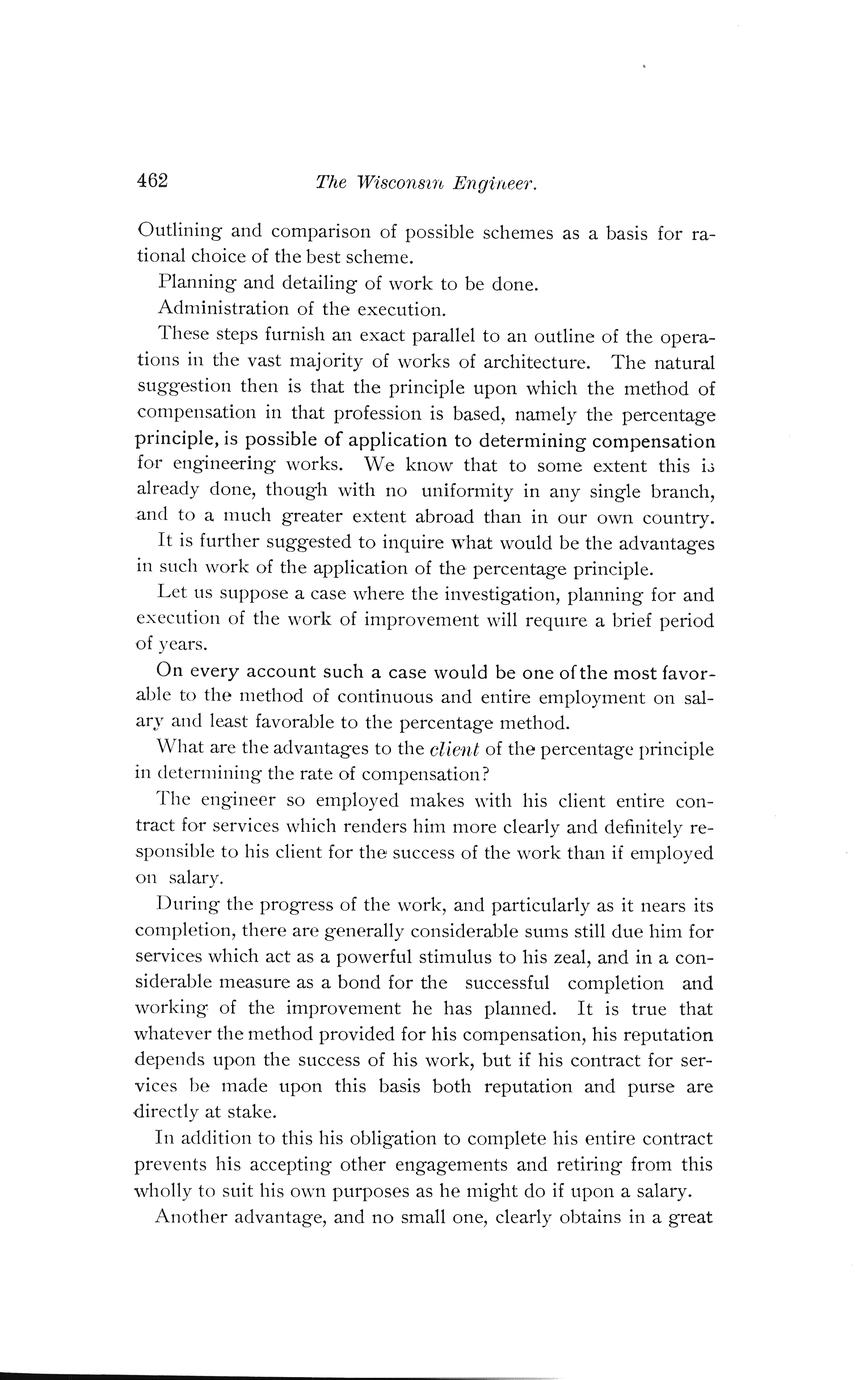 462 The Wisconsin Engineer.

Outlining and comparison of possible schemes as a basis for rational choice of the best scheme.

Planning and detailing of work to be done.

Administration of the execution.

These steps furnish an exact parallel to an outline of the operations in the vast majority of works of architecture. The natural suggestion then is that the principle upon which the method of compensation in that profession is based, namely the percentage principle, is possible of application to determining compensation for engineering works. We know that to some extent this is already done, though with no uniformity in any single branch, and to a much greater extent abroad than in our own country.

It is further suggested to inquire what would be the advantages in such work of the application of the percentage principle.

Let us suppose a case where the investigation, planning for and execution of the work of improvement will require a brief period of years.

On every account such a case would be one of the most favorable to the method of continuous and entire employment on salary and least favorable to the percentage method.

What are the advantages to the client of the percentage principle in determining the rate of compensation?

The engineer so employed makes with his client entire contract for services which renders him more clearly and definitely responsible to his client for the success of the work than if employed on salary.

During the progress of the work, and particularly as it nears its completion, there are generally considerable sums still due him for services which act as a powerful stimulus to his zeal, and in a considerable measure as a bond for the successful completion and working of the improvement he has planned. It is true that whatever the method provided for his compensation, his reputation depends upon the success of his work, but if his contract for services be made upon this basis both reputation and purse are directly at stake.

In addition to this his obligation to complete his entire contract prevents his accepting other engagements and retiring from this wholly to suit his own purposes as he might do if upon a salary.

Another advantage, and no small one, clearly obtains in a great